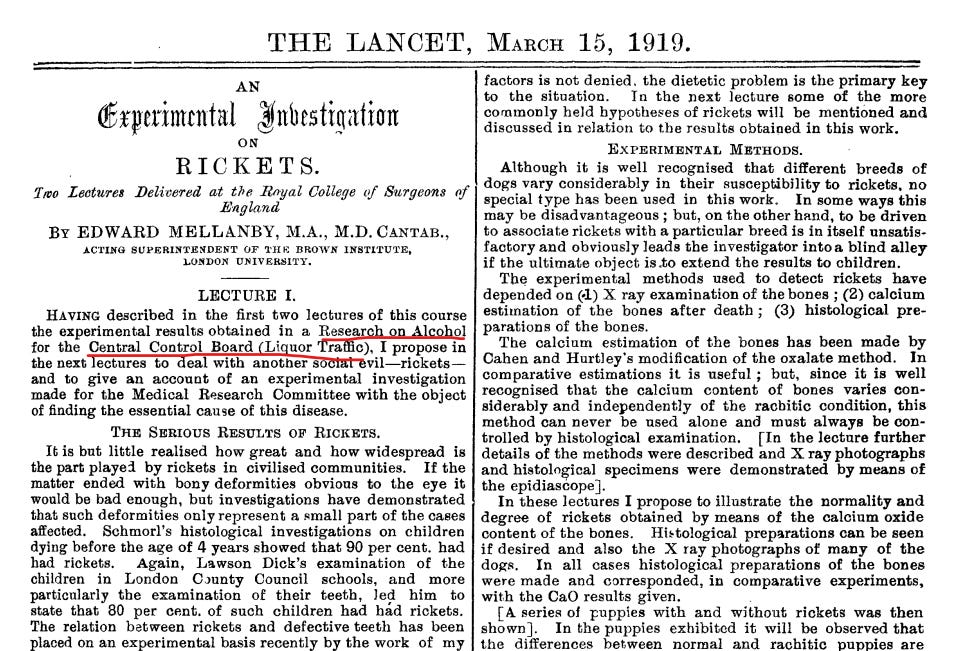 THE LANCET, MARCH 15, 1919.

AN

Experimental Investigation

ON

RICKETS.

Two Lectures Delivered at the Royal College of Surgeons of England

BY EDWARD MELLANBY, M.A., M.D. CANTAB.,

ACTING SUPERINTENDENT OF THE BROWN INSTITUTE, LONDON UNIVERSITY.

LECTURE I.

HAVING described in the first two lectures of this course the experimental results obtained in a Research on Alcohol for the Central Control Board (Liquor Traffic), I propose in the next lectures to deal with another social evil—rickets—and to give an account of an experimental investigation made for the Medical Research Committee with the object of finding the essential cause of this disease.

THE SERIOUS RESULTS OF RICKETS.

It is but little realised how great and how widespread is the part played by rickets in civilised communities. If the matter ended with bony deformities obvious to the eye it would be bad enough, but investigations have demonstrated that such deformities only represent a small part of the cases affected. Schmorl's histological investigations on children dying before the age of 4 years showed that 90 per cent. had had rickets. Again, Lawson Dick's examination of the children in London County Council schools, and more particularly the examination of their teeth, led him to state that 80 per cent. of such children had had rickets. The relation between rickets and defective teeth has been placed on an experimental basis recently by the work of my

factors is not denied, the dietetic problem is the primary key to the situation. In the next lecture some of the more commonly held hypotheses of rickets will be mentioned and discussed in relation to the results obtained in this work.

EXPERIMENTAL METHODS.

Although it is well recognised that different breeds of dogs vary considerably in their susceptibility to rickets, no special type has been used in this work. In some ways this may be disadvantageous; but, on the other hand, to be driven to associate rickets with a particular breed is in itself unsatisfactory and obviously leads the investigator into a blind alley if the ultimate object is to extend the results to children.

The experimental methods used to detect rickets have depended on (1) X ray examination of the bones; (2) calcium estimation of the bones after death; (3) histological preparations of the bones.

The calcium estimation of the bones has been made by Cahen and Hurtley's modification of the oxalate method. In comparative estimations it is useful; but, since it is well recognised that the calcium content of bones varies considerably and independently of the rachitic condition, this method can never be used alone and must always be controlled by histological examination. [In the lecture further details of the methods were described and X ray photographs and histological specimens were demonstrated by means of the epidiascope].

In these lectures I propose to illustrate the normality and degree of rickets obtained by means of the calcium oxide content of the bones. Histological preparations can be seen if desired and also the X ray photographs of many of the dogs. In all cases histological preparations of the bones were made and corresponded, in comparative experiments, with the CaO results given.

[A series of puppies with and without rickets was then shown]. In the puppies exhibited it will be observed that the differences between normal and rachitic puppies are